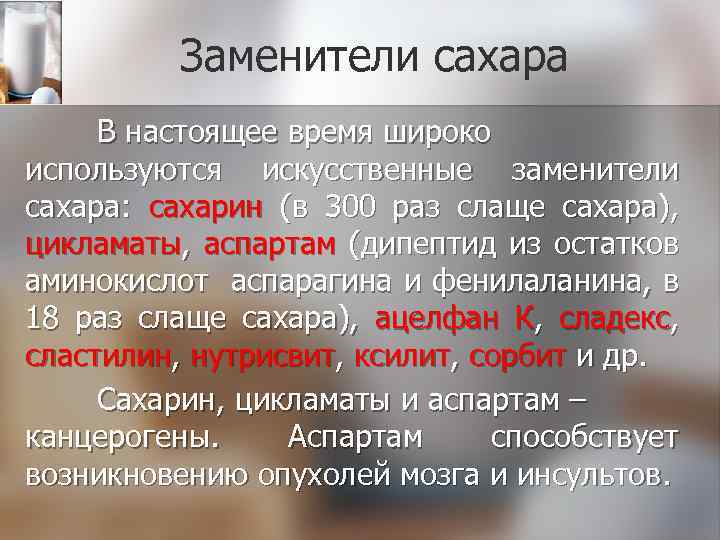 Заменители сахара

В настоящее время широко используются искусственные заменители сахара: сахарин (в 300 раз слаще сахара), цикламаты, аспартам (дипептид из остатков аминокислот аспарагина и фенилаланина, в 18 раз слаще сахара), ацелфан К, сладекс, сластилин, нутрисвит, ксилит, сорбит и др.

Сахарин, цикламаты и аспартам – канцерогены. Аспартам способствует возникновению опухолей мозга и инсультов.